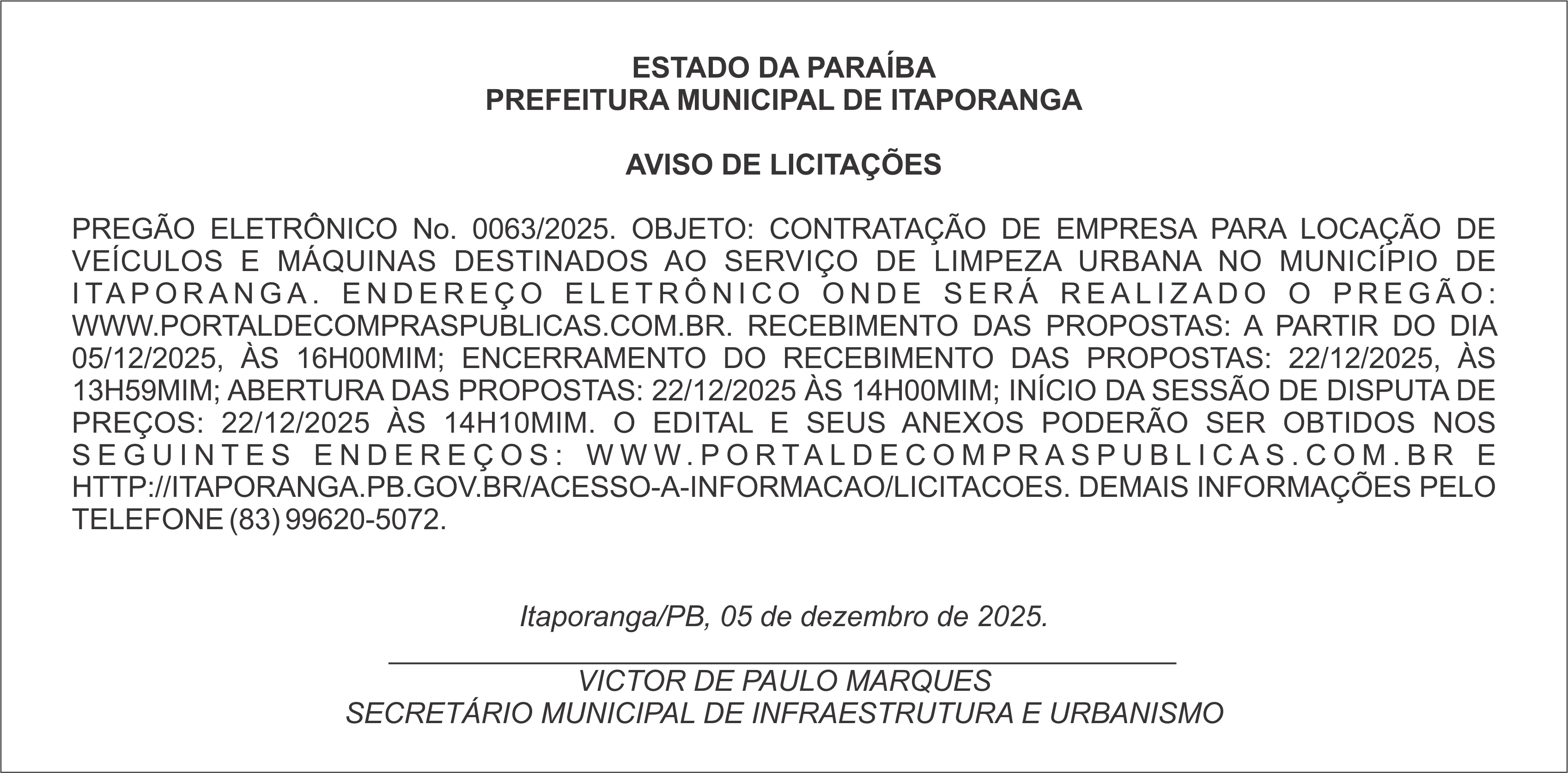 ESTADO DA PARAÍBA
PREFEITURA MUNICIPAL DE ITAPORANGA

AVISO DE LICITAÇÕES

PREGÃO ELETRÔNICO No. 0063/2025. OBJETO: CONTRATAÇÃO DE EMPRESA PARA LOCAÇÃO DE VEÍCULOS E MÁQUINAS DESTINADOS AO SERVIÇO DE LIMPEZA URBANA NO MUNICÍPIO DE ITAPORANGA. ENDEREÇO ELETRÔNICO ONDE SERÁ REALIZADO O PREGÃO: WWW.PORTALDECOMPRASPUBLICAS.COM.BR. RECEBIMENTO DAS PROPOSTAS: A PARTIR DO DIA 05/12/2025, ÀS 16H00MIM; ENCERRAMENTO DO RECEBIMENTO DAS PROPOSTAS: 22/12/2025, ÀS 13H59MIM; ABERTURA DAS PROPOSTAS: 22/12/2025 ÀS 14H00MIM; INÍCIO DA SESSÃO DE DISPUTA DE PREÇOS: 22/12/2025 ÀS 14H10MIM. O EDITAL E SEUS ANEXOS PODERÃO SER OBTIDOS NOS SEGUINTES ENDEREÇOS: WWW.PORTALDECOMPRASPUBLICAS.COM.BR E HTTP://ITAPORANGA.PB.GOV.BR/ACESSO-A-INFORMACAO/LICITACOES. DEMAIS INFORMAÇÕES PELO TELEFONE (83) 99620-5072.

Itaporanga/PB, 05 de dezembro de 2025.

VICTOR DE PAULO MARQUES
SECRETÁRIO MUNICIPAL DE INFRAESTRUTURA E URBANISMO